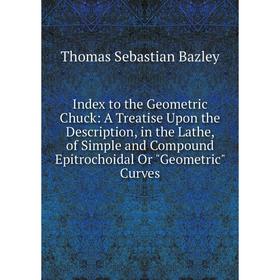 Thomas Sebastian Bazley

Index to the Geometric Chuck: A Treatise Upon the Description, in the Lathe, of Simple and Compound Epitrochoidal Or "Geometric" Curves